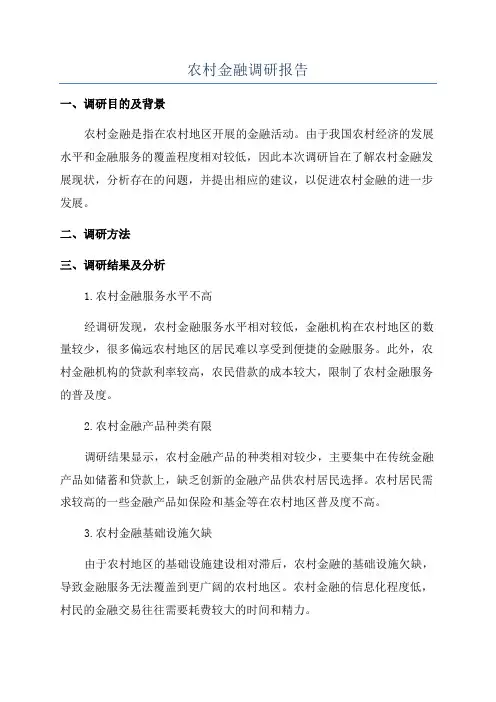 农村金融调研报告

一、调研目的及背景

农村金融是指在农村地区开展的金融活动。由于我国农村经济的发展水平和金融服务的覆盖程度相对较低，因此本次调研旨在了解农村金融发展现状，分析存在的问题，并提出相应的建议，以促进农村金融的进一步发展。

二、调研方法

三、调研结果及分析

1.农村金融服务水平不高

经调研发现，农村金融服务水平相对较低，金融机构在农村地区的数量较少，很多偏远农村地区的居民难以享受到便捷的金融服务。此外，农村金融机构的贷款利率较高，农民借款的成本较大，限制了农村金融服务的普及度。

2.农村金融产品种类有限

调研结果显示，农村金融产品的种类相对较少，主要集中在传统金融产品如储蓄和贷款上，缺乏创新的金融产品供农村居民选择。农村居民需求较高的一些金融产品如保险和基金等在农村地区普及度不高。

3.农村金融基础设施欠缺

由于农村地区的基础设施建设相对滞后，农村金融的基础设施欠缺，导致金融服务无法覆盖到更广阔的农村地区。农村金融的信息化程度低，村民的金融交易往往需要耗费较大的时间和精力。